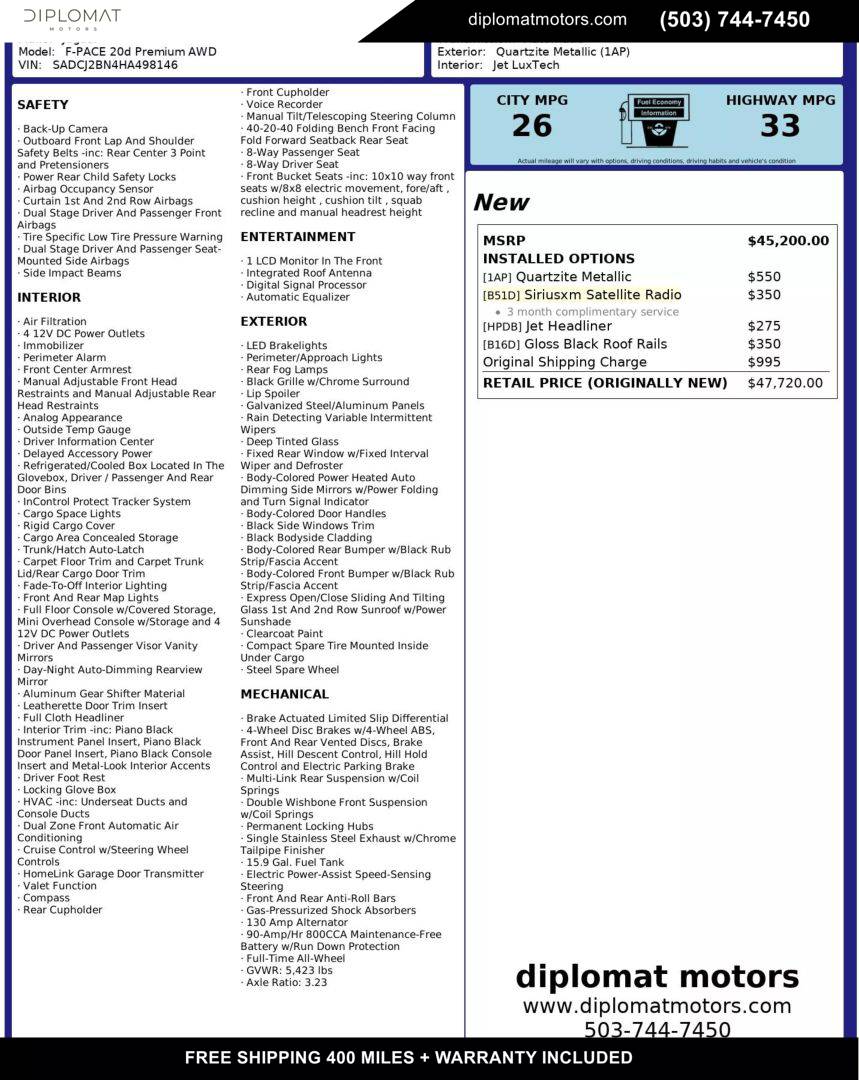 DIPLOMAT
MOTORS

diplomatmotors.com (503) 744-7450

Model: F-PACE 20d Premium AWD
VIN: SADCJ2BN4HA498146

Exterior: Quartzite Metallic (1AP)
Interior: Jet LuxTech

SAFETY

· Back-Up Camera
· Outboard Front Lap And Shoulder Safety Belts -inc: Rear Center 3 Point and Pretensioners
· Power Rear Child Safety Locks
· Airbag Occupancy Sensor
· Curtain 1st And 2nd Row Airbags
· Dual Stage Driver And Passenger Front Airbags
· Tire Specific Low Tire Pressure Warning
· Dual Stage Driver And Passenger Seat-Mounted Side Airbags
· Side Impact Beams

INTERIOR

· Air Filtration
· 4 12V DC Power Outlets
· Immobilizer
· Perimeter Alarm
· Front Center Armrest
· Manual Adjustable Front Head Restraints and Manual Adjustable Rear Head Restraints
· Analog Appearance
· Outside Temp Gauge
· Driver Information Center
· Delayed Accessory Power
· Refrigerated/Cooled Box Located In The Glovebox, Driver / Passenger And Rear Door Bins
· InControl Protect Tracker System
· Cargo Space Lights
· Rigid Cargo Cover
· Cargo Area Concealed Storage
· Trunk/Hatch Auto-Latch
· Carpet Floor Trim and Carpet Trunk Lid/Rear Cargo Door Trim
· Fade-To-Off Interior Lighting
· Front And Rear Map Lights
· Full Floor Console w/Covered Storage, Mini Overhead Console w/Storage and 4 12V DC Power Outlets
· Driver And Passenger Visor Vanity Mirrors
· Day-Night Auto-Dimming Rearview Mirror
· Aluminum Gear Shifter Material
· Leatherette Door Trim Insert
· Full Cloth Headliner
· Interior Trim -inc: Piano Black Instrument Panel Insert, Piano Black Door Panel Insert, Piano Black Console Insert and Metal-Look Interior Accents
· Driver Foot Rest
· Locking Glove Box
· HVAC -inc: Underseat Ducts and Console Ducts
· Dual Zone Front Automatic Air Conditioning
· Cruise Control w/Steering Wheel Controls
· HomeLink Garage Door Transmitter
· Valet Function
· Compass
· Rear Cupholder
· Front Cupholder
· Voice Recorder
· Manual Tilt/Telescoping Steering Column
· 40-20-40 Folding Bench Front Facing Fold Forward Seatback Rear Seat
· 8-Way Passenger Seat
· 8-Way Driver Seat
· Front Bucket Seats -inc: 10x10 way front seats w/8x8 electric movement, fore/aft , cushion height , cushion tilt , squab recline and manual headrest height

ENTERTAINMENT

· 1 LCD Monitor In The Front
· Integrated Roof Antenna
· Digital Signal Processor
· Automatic Equalizer

EXTERIOR

· LED Brakelights
· Perimeter/Approach Lights
· Rear Fog Lamps
· Black Grille w/Chrome Surround
· Lip Spoiler
· Galvanized Steel/Aluminum Panels
· Rain Detecting Variable Intermittent Wipers
· Deep Tinted Glass
· Fixed Rear Window w/Fixed Interval Wiper and Defroster
· Body-Colored Power Heated Auto Dimming Side Mirrors w/Power Folding and Turn Signal Indicator
· Body-Colored Door Handles
· Black Side Windows Trim
· Black Bodyside Cladding
· Body-Colored Rear Bumper w/Black Rub Strip/Fascia Accent
· Body-Colored Front Bumper w/Black Rub Strip/Fascia Accent
· Express Open/Close Sliding And Tilting Glass 1st And 2nd Row Sunroof w/Power Sunshade
· Clearcoat Paint
· Compact Spare Tire Mounted Inside Under Cargo
· Steel Spare Wheel

MECHANICAL

· Brake Actuated Limited Slip Differential
· 4-Wheel Disc Brakes w/4-Wheel ABS, Front And Rear Vented Discs, Brake Assist, Hill Descent Control, Hill Hold Control and Electric Parking Brake
· Multi-Link Rear Suspension w/Coil Springs
· Double Wishbone Front Suspension w/Coil Springs
· Permanent Locking Hubs
· Single Stainless Steel Exhaust w/Chrome Tailpipe Finisher
· 15.9 Gal. Fuel Tank
· Electric Power-Assist Speed-Sensing Steering
· Front And Rear Anti-Roll Bars
· Gas-Pressurized Shock Absorbers
· 130 Amp Alternator
· 90-Amp/Hr 800CCA Maintenance-Free Battery w/Run Down Protection
· Full-Time All-Wheel
· GVWR: 5,423 lbs
· Axle Ratio: 3.23

CITY MPG
26
Fuel Economy Information
HIGHWAY MPG
33
Actual mileage will vary with options, driving conditions, driving habits and vehicle's condition

New

| MSRP | $45,200.00 |
|---|---|
| INSTALLED OPTIONS | |
| [1AP] Quartzite Metallic | $550 |
| [B51D] Siriusxm Satellite Radio | $350 |
| • 3 month complimentary service | |
| [HPDB] Jet Headliner | $275 |
| [B16D] Gloss Black Roof Rails | $350 |
| Original Shipping Charge | $995 |
| RETAIL PRICE (ORIGINALLY NEW) | $47,720.00 |

diplomat motors
www.diplomatmotors.com
503-744-7450

FREE SHIPPING 400 MILES + WARRANTY INCLUDED